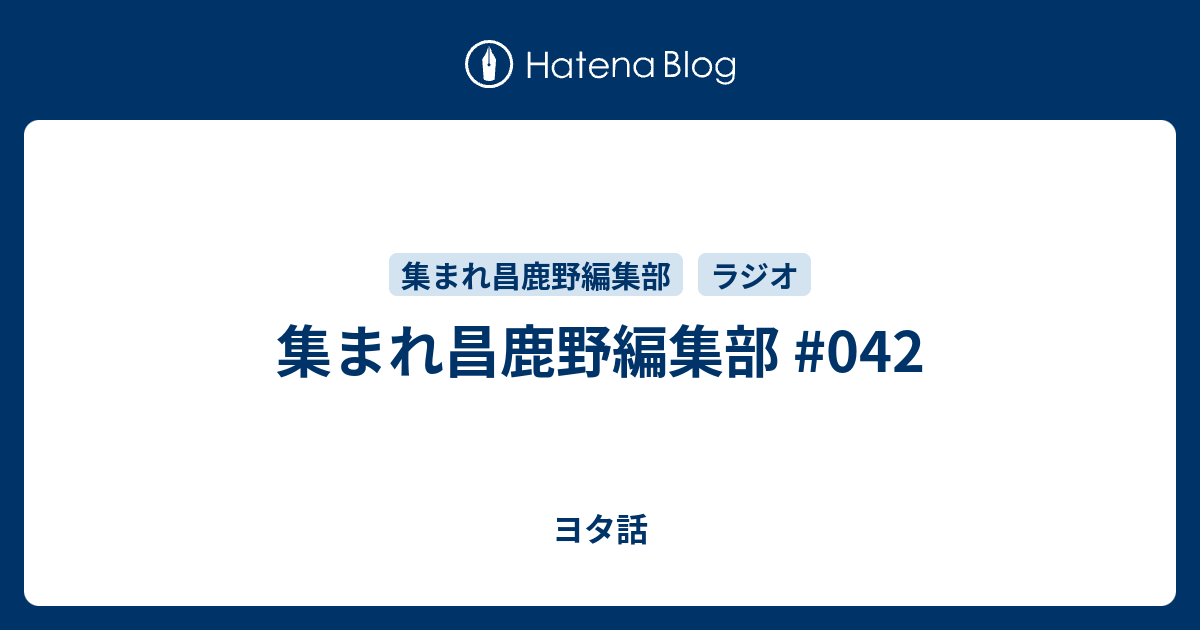 Hatena Blog

集まれ昌鹿野編集部 ラジオ

集まれ昌鹿野編集部 #042

ヨタ話